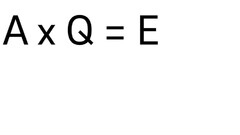 A x Q = E